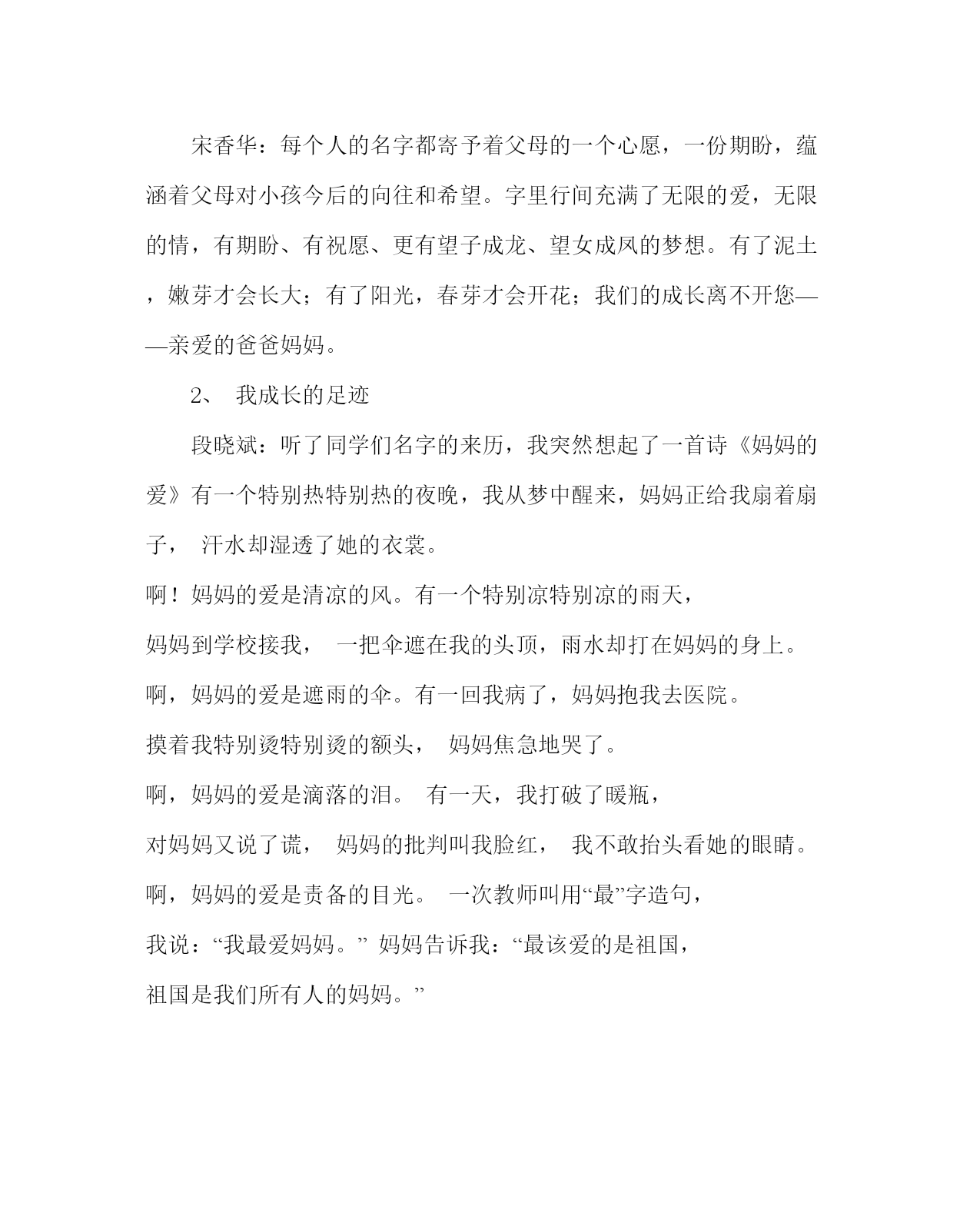 宋香华：每个人的名字都寄予着父母的一个心愿，一份期盼，蕴涵着父母对小孩今后的向往和希望。字里行间充满了无限的爱，无限的情，有期盼、有祝愿、更有望子成龙、望女成凤的梦想。有了泥土，嫩芽才会长大；有了阳光，春芽才会开花；我们的成长离不开您——亲爱的爸爸妈妈。

2、 我成长的足迹

段晓斌：听了同学们名字的来历，我突然想起了一首诗《妈妈的爱》有一个特别热特别热的夜晚，我从梦中醒来，妈妈正给我扇着扇子， 汗水却湿透了她的衣裳。

啊！妈妈的爱是清凉的风。有一个特别凉特别凉的雨天，

妈妈到学校接我， 一把伞遮在我的头顶，雨水却打在妈妈的身上。

啊，妈妈的爱是遮雨的伞。有一回我病了，妈妈抱我去医院。

摸着我特别烫特别烫的额头， 妈妈焦急地哭了。

啊，妈妈的爱是滴落的泪。 有一天，我打破了暖瓶，

对妈妈又说了谎， 妈妈的批判叫我脸红， 我不敢抬头看她的眼睛。

啊，妈妈的爱是责备的目光。 一次教师叫用“最”字造句，

我说：“我最爱妈妈。” 妈妈告诉我：“最该爱的是祖国，

祖国是我们所有人的妈妈。”